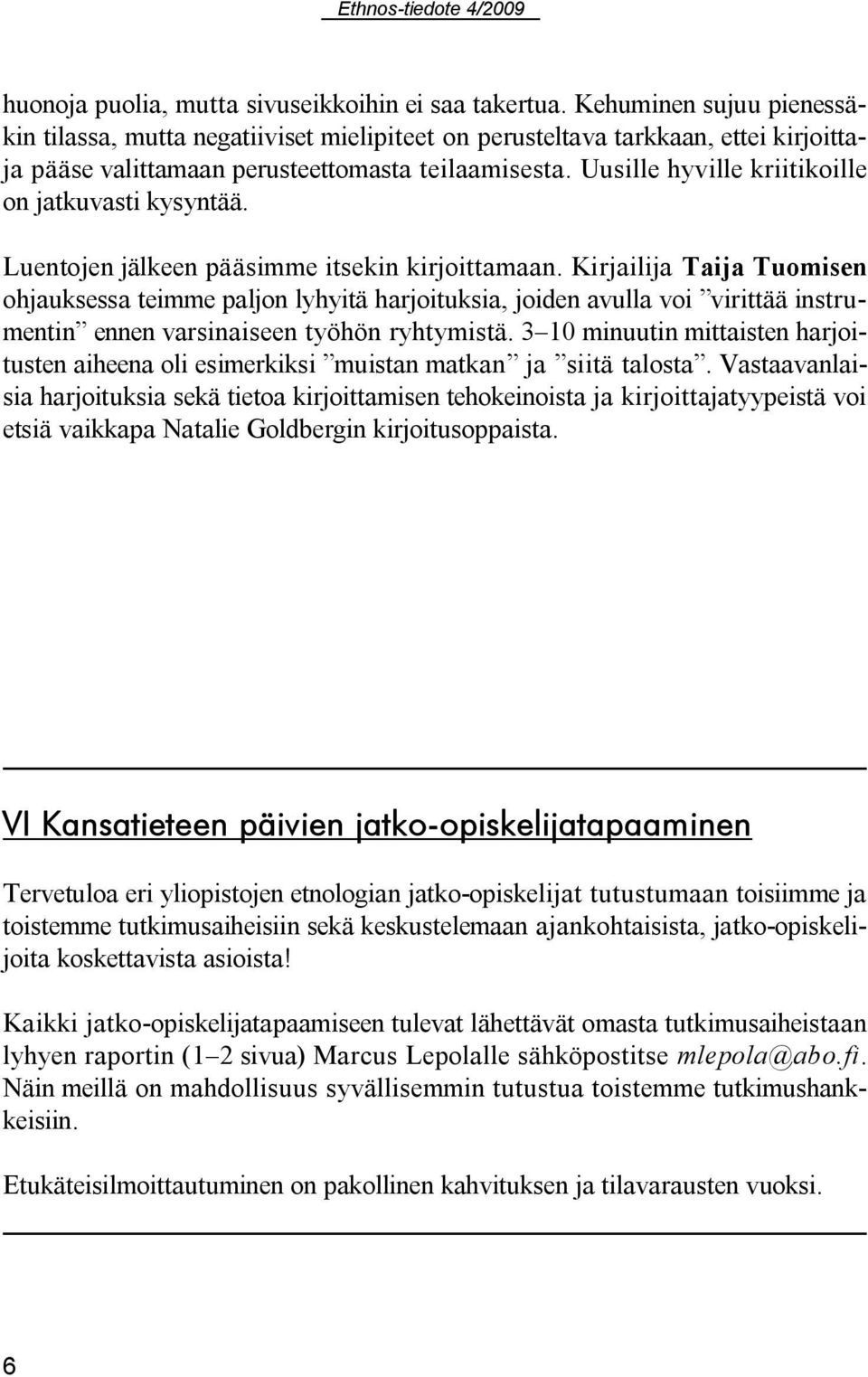 Ethnos-tiedote 4/2009

huonoja puolia, mutta sivuseikkoihin ei saa takertua. Kehuminen sujuu pienessäkin tilassa, mutta negatiiviset mielipiteet on perusteltava tarkkaan, ettei kirjoittaja pääse valittamaan perusteettomasta teilaamisesta. Uusille hyville kriitikoille on jatkuvasti kysyntää.

Luentojen jälkeen pääsimme itsekin kirjoittamaan. Kirjailija Taija Tuomisen ohjauksessa teimme paljon lyhyitä harjoituksia, joiden avulla voi ”virittää instrumentin” ennen varsinaiseen työhön ryhtymistä. 3–10 minuutin mittaisten harjoitusten aiheena oli esimerkiksi ”muistan matkan” ja ”siitä talosta”. Vastaavanlaisia harjoituksia sekä tietoa kirjoittamisen tehokeinoista ja kirjoittajatyypeistä voi etsiä vaikkapa Natalie Goldbergin kirjoitusoppaista.

VI Kansatieteen päivien jatko-opiskelijatapaaminen

Tervetuloa eri yliopistojen etnologian jatko-opiskelijat tutustumaan toisiimme ja toistemme tutkimusaiheisiin sekä keskustelemaan ajankohtaisista, jatko-opiskelijoita koskettavista asioista!

Kaikki jatko-opiskelijatapaamiseen tulevat lähettävät omasta tutkimusaiheistaan lyhyen raportin (1–2 sivua) Marcus Lepolalle sähköpostitse mlepola@abo.fi. Näin meillä on mahdollisuus syvällisemmin tutustua toistemme tutkimushankkeisiin.

Etukäteisilmoittautuminen on pakollinen kahvituksen ja tilavarausten vuoksi.

6